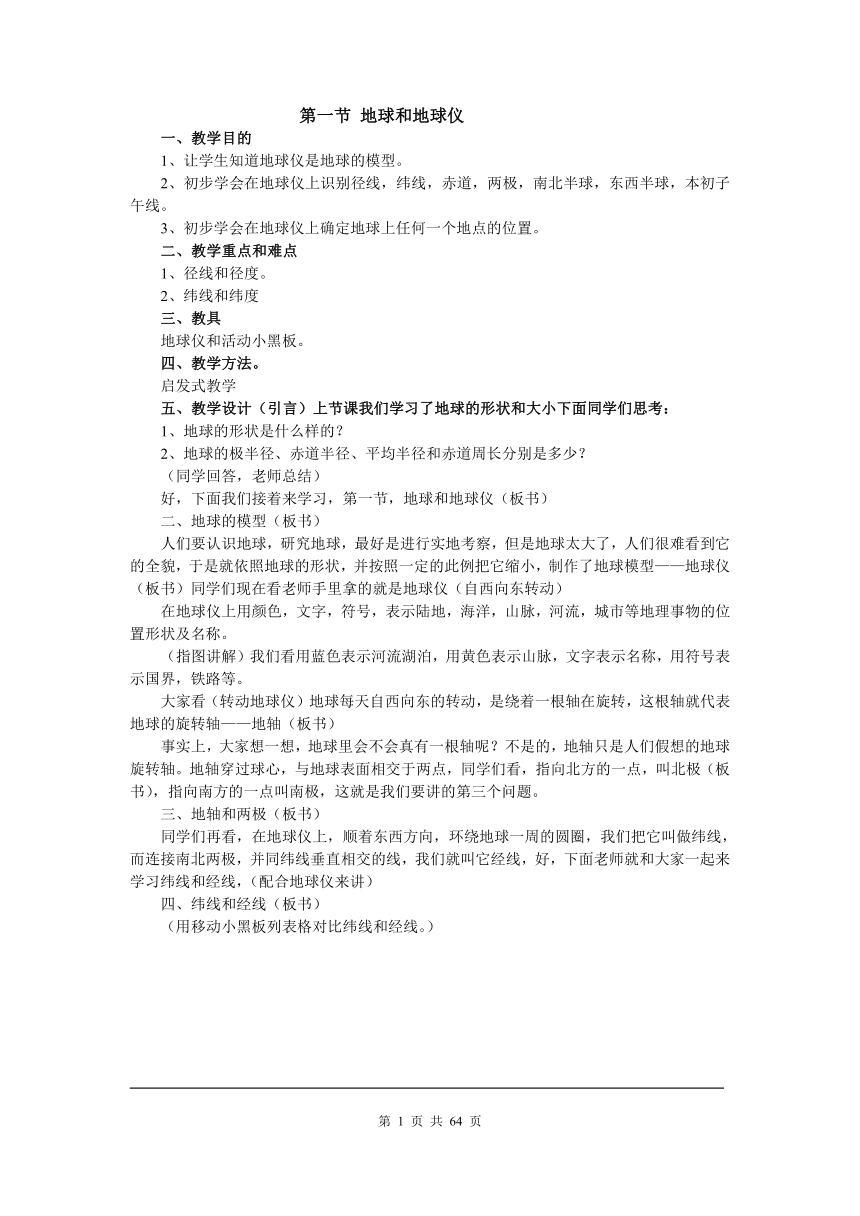 第一节 地球和地球仪

一、教学目的

1、让学生知道地球仪是地球的模型。

2、初步学会在地球仪上识别径线，纬线，赤道，两极，南北半球，东西半球，本初子午线。

3、初步学会在地球仪上确定地球上任何一个地点的位置。

二、教学重点和难点

1、径线和径度。

2、纬线和纬度

三、教具

地球仪和活动小黑板。

四、教学方法。

启发式教学

五、教学设计（引言）上节课我们学习了地球的形状和大小下面同学们思考：

1、地球的形状是什么样的？

2、地球的极半径、赤道半径、平均半径和赤道周长分别是多少？

（同学回答，老师总结）

好，下面我们接着来学习，第一节，地球和地球仪（板书）

二、地球的模型（板书）

人们要认识地球，研究地球，最好是进行实地考察，但是地球太大了，人们很难看到它的全貌，于是就依照地球的形状，并按照一定的此例把它缩小，制作了地球模型——地球仪（板书）同学们现在看老师手里拿的就是地球仪（自西向东转动）

在地球仪上用颜色，文字，符号，表示陆地，海洋，山脉，河流，城市等地理事物的位置形状及名称。

（指图讲解）我们看用蓝色表示河流湖泊，用黄色表示山脉，文字表示名称，用符号表示国界，铁路等。

大家看（转动地球仪）地球每天自西向东的转动，是绕着一根轴在旋转，这根轴就代表地球的旋转轴——地轴（板书）

事实上，大家想一想，地球里会不会真有一根轴呢？不是的，地轴只是人们假想的地球旋转轴。地轴穿过球心，与地球表面相交于两点，同学们看，指向北方的一点，叫北极（板书），指向南方的一点叫南极，这就是我们要讲的第三个问题。

三、地轴和两极（板书）

同学们再看，在地球仪上，顺着东西方向，环绕地球一周的圆圈，我们把它叫做纬线，而连接南北两极，并同纬线垂直相交的线，我们就叫它经线，好，下面老师就和大家一起来学习纬线和经线，(配合地球仪来讲)

四、纬线和经线（板书）

（用移动小黑板列表格对比纬线和经线。）

第 1 页 共 64 页